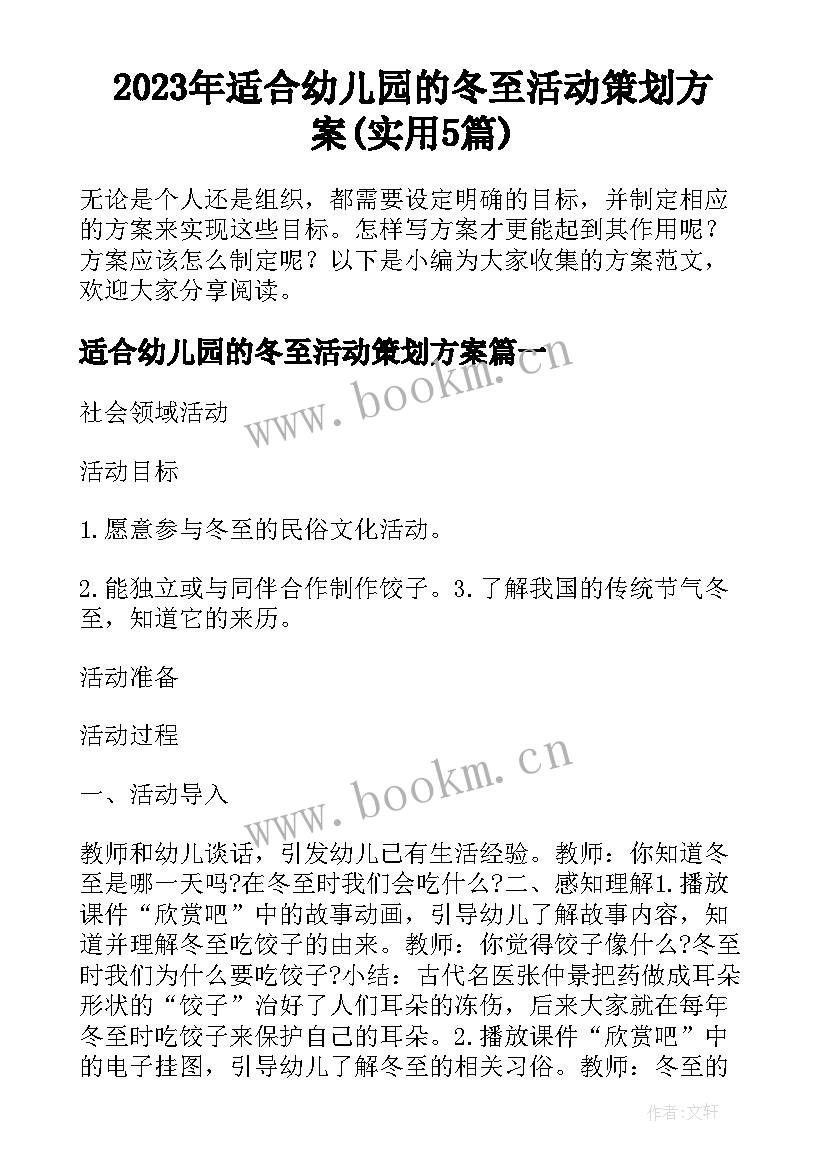 2023年适合幼儿园的冬至活动策划方案(实用5篇)

无论是个人还是组织，都需要设定明确的目标，并制定相应的方案来实现这些目标。怎样写方案才更能起到其作用呢？方案应该怎么制定呢？以下是小编为大家收集的方案范文，欢迎大家分享阅读。

适合幼儿园的冬至活动策划方案篇一

www.bookm.cn

社会领域活动

活动目标

1.愿意参与冬至的民俗文化活动。

2.能独立或与同伴合作制作饺子。3.了解我国的传统节气冬至，知道它的来历。

活动准备

活动过程

www.bookm.cn

一、活动导入

教师和幼儿谈话，引发幼儿已有生活经验。教师：你知道冬至是哪一天吗?在冬至时我们会吃什么?二、感知理解1.播放课件“欣赏吧”中的故事动画，引导幼儿了解故事内容，知道并理解冬至吃饺子的由来。教师：你觉得饺子像什么?冬至时我们为什么要吃饺子?小结：古代名医张仲景把药做成耳朵形状的“饺子”治好了人们耳朵的冻伤，后来大家就在每年冬至时吃饺子来保护自己的耳朵。2.播放课件“欣赏吧”中的电子挂图，引导幼儿了解冬至的相关习俗。教师：冬至的

作者：文轩